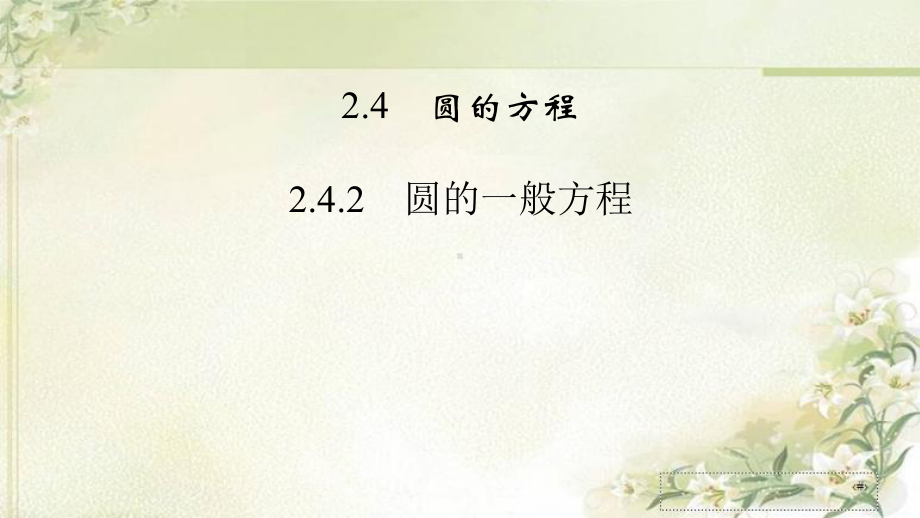 2.4　圆的方程

2.4.2　圆的一般方程

‹#›